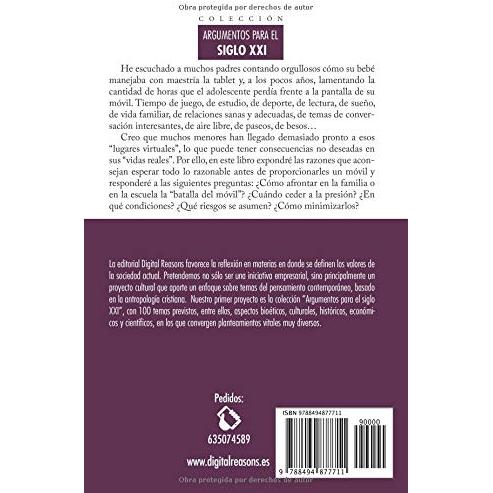 Obra protegida por derechos de autor

COLECCIÓN

ARGUMENTOS PARA EL
SIGLO XXI

He escuchado a muchos padres contando orgullosos cómo su bebé manejaba con maestría la tablet y, a los pocos años, lamentando la cantidad de horas que el adolescente perdía frente a la pantalla de su móvil. Tiempo de juego, de estudio, de deporte, de lectura, de sueño, de vida familiar, de relaciones sanas y adecuadas, de temas de conversación interesantes, de aire libre, de paseos, de besos…

Creo que muchos menores han llegado demasiado pronto a esos "lugares virtuales", lo que puede tener consecuencias no deseadas en sus "vidas reales". Por ello, en este libro expondré las razones que aconsejan esperar todo lo razonable antes de proporcionarles un móvil y responderé a las siguientes preguntas: ¿Cómo afrontar en la familia o en la escuela la "batalla del móvil"? ¿Cuándo ceder a la presión? ¿En qué condiciones? ¿Qué riesgos se asumen? ¿Cómo minimizarlos?

La editorial Digital Reasons favorece la reflexión en materias en donde se definen los valores de la sociedad actual. Pretendemos no sólo ser una iniciativa empresarial, sino principalmente un proyecto cultural que aporte un enfoque sobre temas del pensamiento contemporáneo, basado en la antropología cristiana. Nuestro primer proyecto es la colección "Argumentos para el siglo XXI", con 100 temas previstos, entre ellos, aspectos bioéticos, culturales, históricos, económicos y científicos, en los que convergen planteamientos vitales muy diversos.

Pedidos:
635074589

www.digitalreasons.es

ISBN 9788494877711
90000
9 788494 877711

Obra protegida por derechos de autor